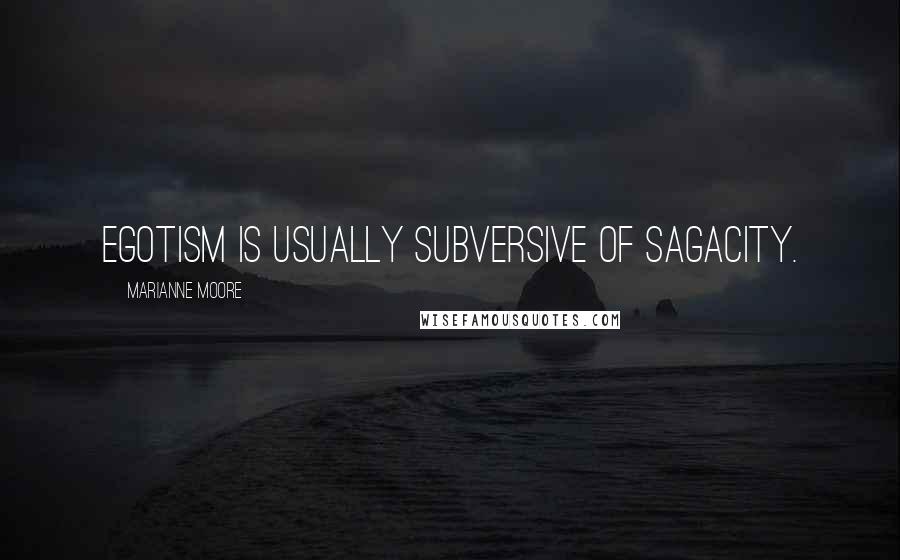 EGOTISM IS USUALLY SUBVERSIVE OF SAGACITY.

MARIANNE MOORE

WISEFAMOUSQUOTES.COM